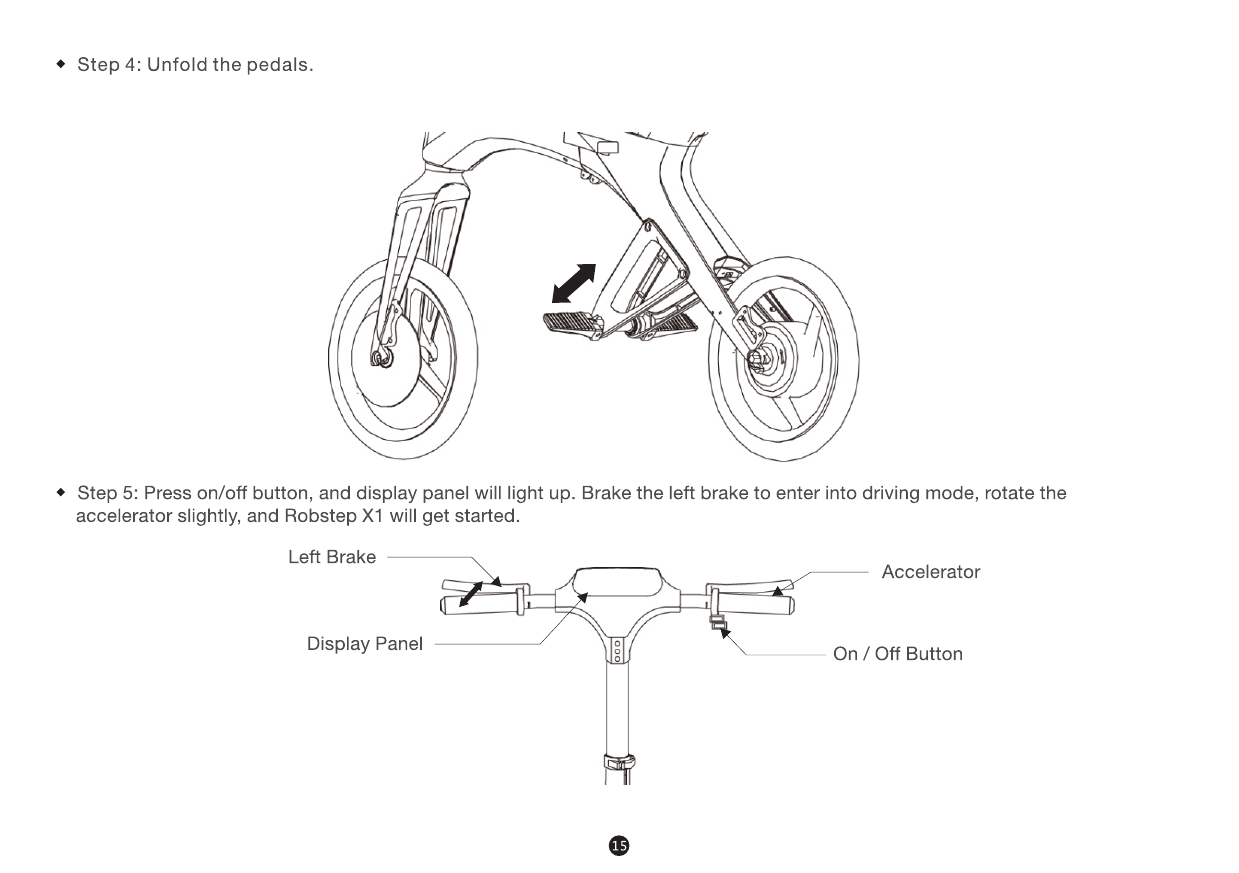 ◆ Step 4: Unfold the pedals.

◆ Step 5: Press on/off button, and display panel will light up. Brake the left brake to enter into driving mode, rotate the accelerator slightly, and Robstep X1 will get started.

Left Brake

Accelerator

Display Panel

On / Off Button

15